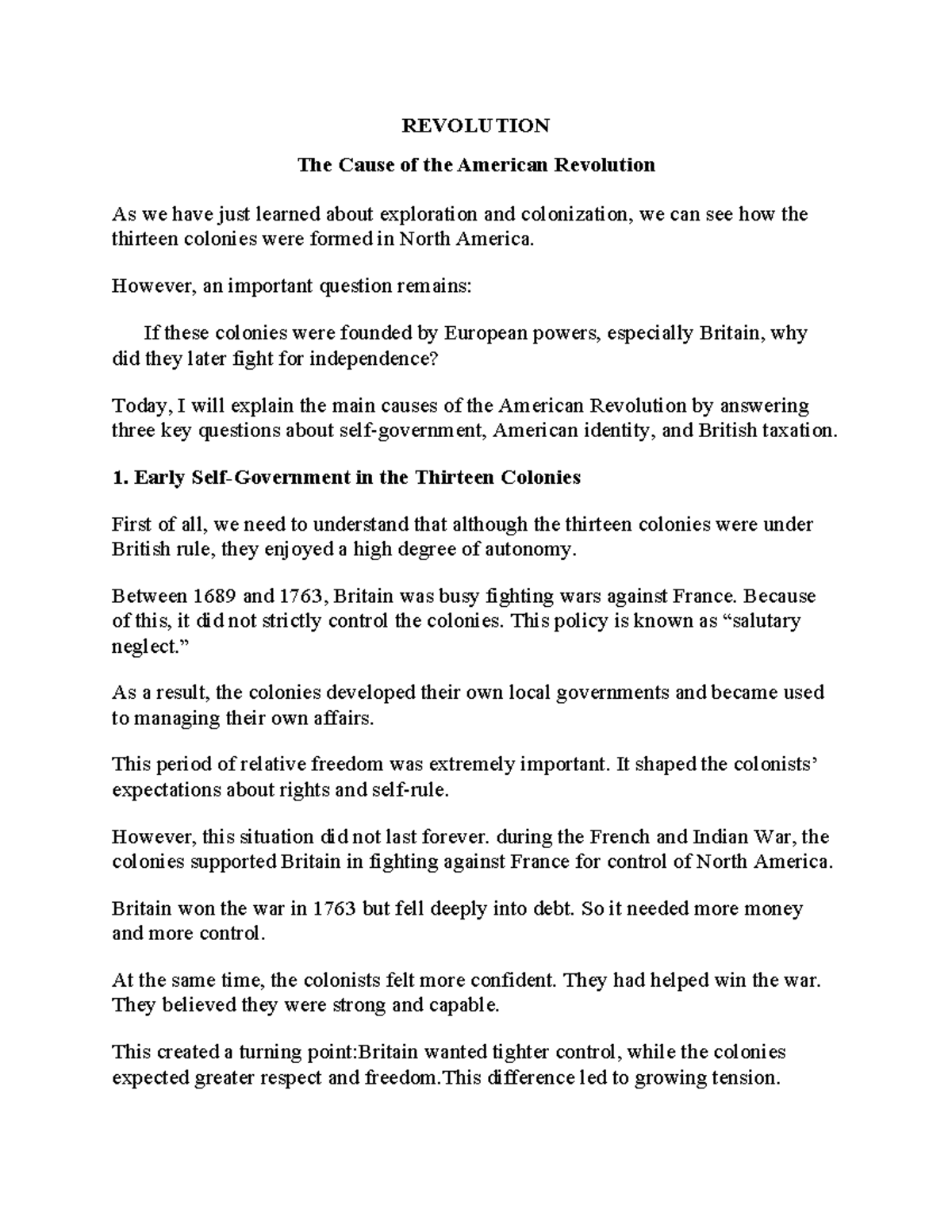 REVOLUTION

The Cause of the American Revolution

As we have just learned about exploration and colonization, we can see how the thirteen colonies were formed in North America.

However, an important question remains:

If these colonies were founded by European powers, especially Britain, why did they later fight for independence?

Today, I will explain the main causes of the American Revolution by answering three key questions about self-government, American identity, and British taxation.

1. Early Self-Government in the Thirteen Colonies

First of all, we need to understand that although the thirteen colonies were under British rule, they enjoyed a high degree of autonomy.

Between 1689 and 1763, Britain was busy fighting wars against France. Because of this, it did not strictly control the colonies. This policy is known as “salutary neglect.”

As a result, the colonies developed their own local governments and became used to managing their own affairs.

This period of relative freedom was extremely important. It shaped the colonists’ expectations about rights and self-rule.

However, this situation did not last forever. during the French and Indian War, the colonies supported Britain in fighting against France for control of North America.

Britain won the war in 1763 but fell deeply into debt. So it needed more money and more control.

At the same time, the colonists felt more confident. They had helped win the war. They believed they were strong and capable.

This created a turning point:Britain wanted tighter control, while the colonies expected greater respect and freedom.This difference led to growing tension.